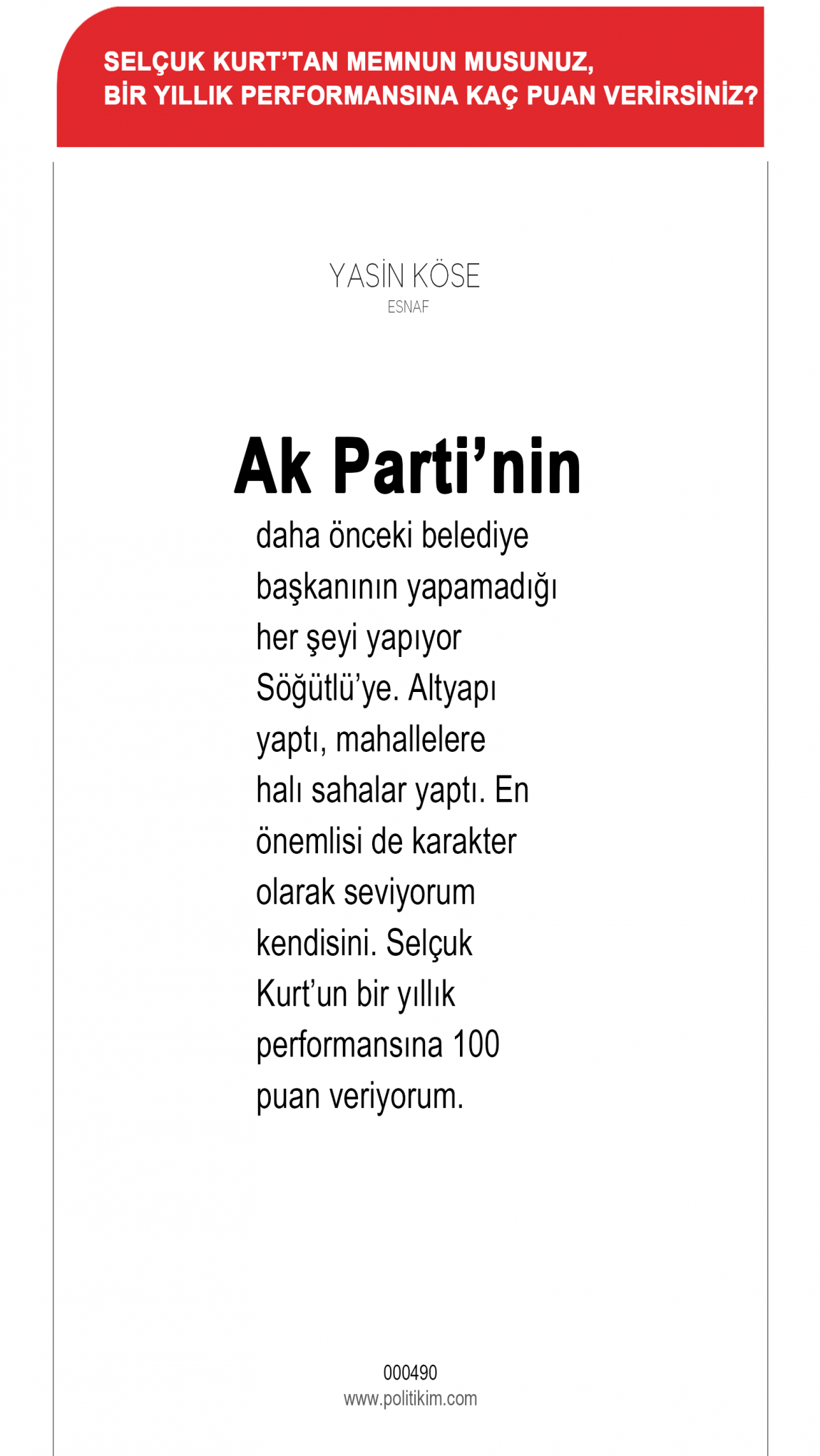 SELÇUK KURT'TAN MEMNUN MUSUNUZ,
BİR YILLIK PERFORMANSINA KAÇ PUAN VERİRSİNİZ?

YASİN KÖSE
ESNAF

Ak Parti'nin

daha önceki belediye başkanının yapamadığı her şeyi yapıyor Söğütlü'ye. Altyapı yaptı, mahallelere halı sahalar yaptı. En önemlisi de karakter olarak seviyorum kendisini. Selçuk Kurt'un bir yıllık performansına 100 puan veriyorum.

000490
www.politikim.com